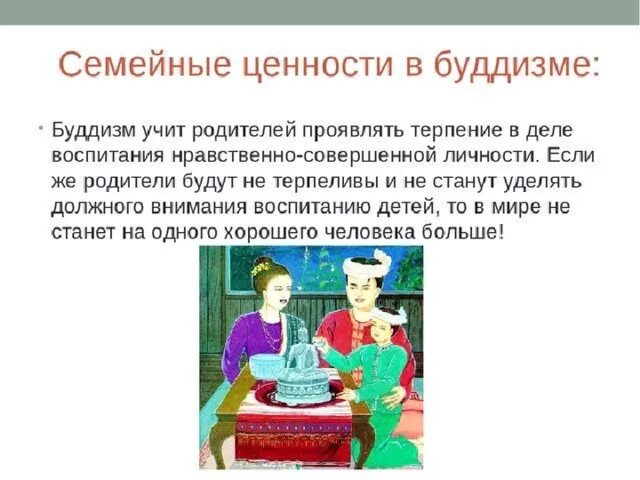 Семейные ценности в буддизме:

• Буддизм учит родителей проявлять терпение в деле воспитания нравственно-совершенной личности. Если же родители будут не терпеливы и не станут уделять должного внимания воспитанию детей, то в мире не станет на одного хорошего человека больше!